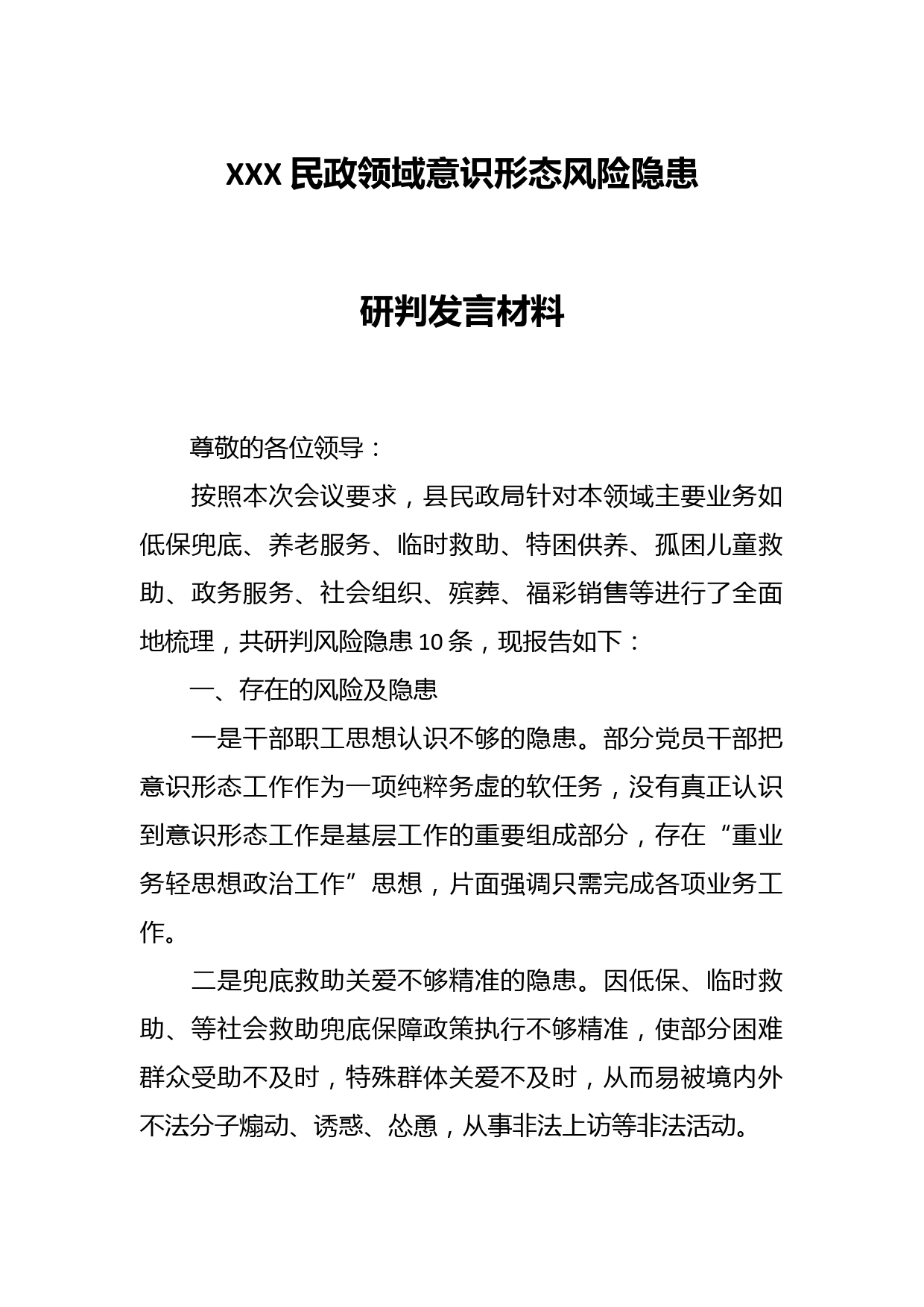 XXX 民政领域意识形态风险隐患

研判发言材料

尊敬的各位领导：

按照本次会议要求，县民政局针对本领域主要业务如低保兜底、养老服务、临时救助、特困供养、孤困儿童救助、政务服务、社会组织、殡葬、福彩销售等进行了全面地梳理，共研判风险隐患 10 条，现报告如下：

一、存在的风险及隐患

一是干部职工思想认识不够的隐患。部分党员干部把意识形态工作作为一项纯粹务虚的软任务，没有真正认识到意识形态工作是基层工作的重要组成部分，存在“重业务轻思想政治工作”思想，片面强调只需完成各项业务工作。

二是兜底救助关爱不够精准的隐患。因低保、临时救助、等社会救助兜底保障政策执行不够精准，使部分困难群众受助不及时，特殊群体关爱不及时，从而易被境内外不法分子煽动、诱惑、怂恿，从事非法上访等非法活动。